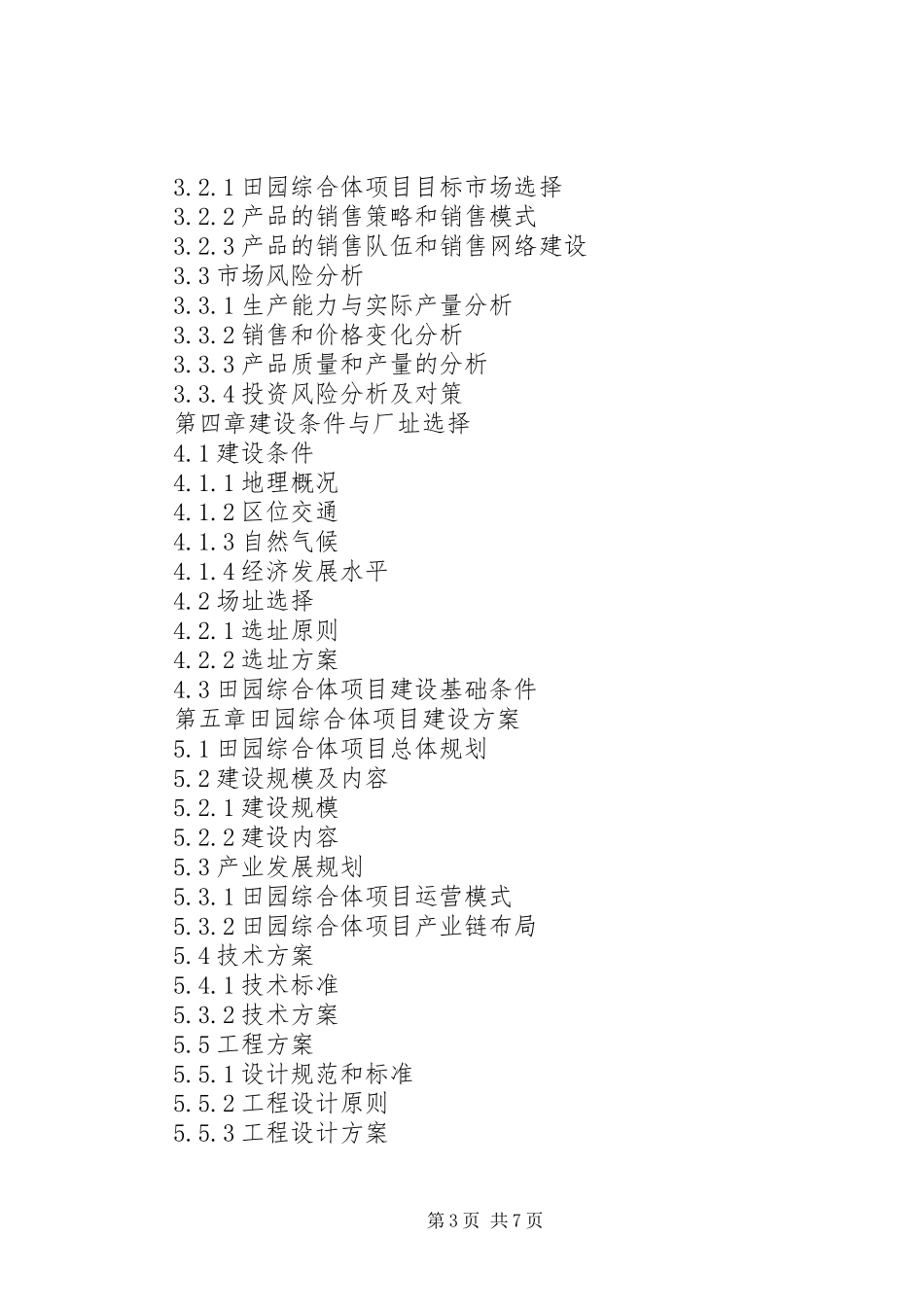 3.2.1 田园综合体项目目标市场选择
3.2.2 产品的销售策略和销售模式
3.2.3 产品的销售队伍和销售网络建设
3.3 市场风险分析
3.3.1 生产能力与实际产量分析
3.3.2 销售和价格变化分析
3.3.3 产品质量和产量的分析
3.3.4 投资风险分析及对策
第四章建设条件与厂址选择
4.1 建设条件
4.1.1 地理概况
4.1.2 区位交通
4.1.3 自然气候
4.1.4 经济发展水平
4.2 场址选择
4.2.1 选址原则
4.2.2 选址方案
4.3 田园综合体项目建设基础条件
第五章田园综合体项目建设方案
5.1 田园综合体项目总体规划
5.2 建设规模及内容
5.2.1 建设规模
5.2.2 建设内容
5.3 产业发展规划
5.3.1 田园综合体项目运营模式
5.3.2 田园综合体项目产业链布局
5.4 技术方案
5.4.1 技术标准
5.3.2 技术方案
5.5 工程方案
5.5.1 设计规范和标准
5.5.2 工程设计原则
5.5.3 工程设计方案

第 3 页 共 7 页